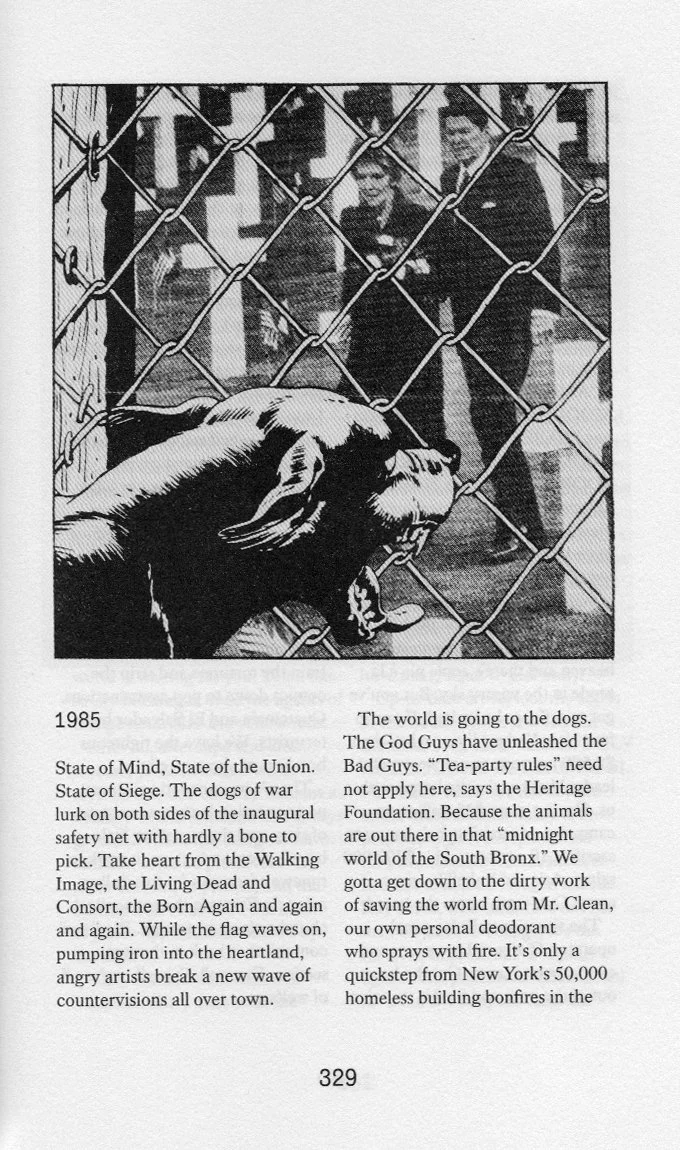 1985

State of Mind, State of the Union. State of Siege. The dogs of war lurk on both sides of the inaugural safety net with hardly a bone to pick. Take heart from the Walking Image, the Living Dead and Consort, the Born Again and again and again. While the flag waves on, pumping iron into the heartland, angry artists break a new wave of countervisions all over town.

The world is going to the dogs. The God Guys have unleashed the Bad Guys. "Tea-party rules" need not apply here, says the Heritage Foundation. Because the animals are out there in that "midnight world of the South Bronx." We gotta get down to the dirty work of saving the world from Mr. Clean, our own personal deodorant who sprays with fire. It's only a quickstep from New York's 50,000 homeless building bonfires in the

329